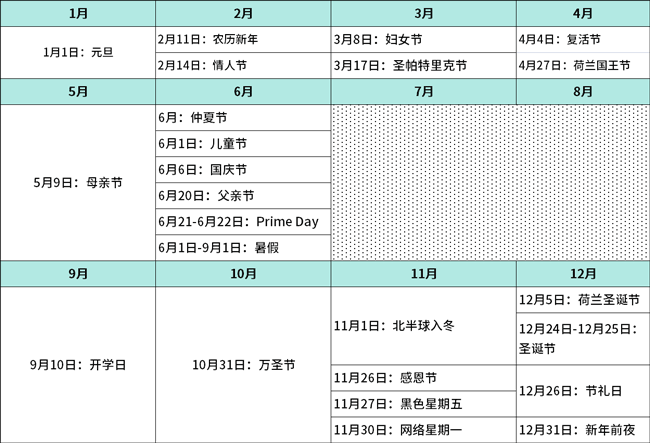 | 1月 | 2月 | 3月 | 4月 |
|---|---|---|---|
| 1月1日：元旦 | 2月11日：农历新年 | 3月8日：妇女节 | 4月4日：复活节 |
| | 2月14日：情人节 | 3月17日：圣帕特里克节 | 4月27日：荷兰国王节 |

| 5月 | 6月 | 7月 | 8月 |
|---|---|---|---|
| 5月9日：母亲节 | 6月：仲夏节 | | |
| | 6月1日：儿童节 | | |
| | 6月6日：国庆节 | | |
| | 6月20日：父亲节 | | |
| | 6月21-6月22日：Prime Day | | |
| | 6月1日-9月1日：暑假 | | |

| 9月 | 10月 | 11月 | 12月 |
|---|---|---|---|
| 9月10日：开学日 | 10月31日：万圣节 | 11月1日：北半球入冬 | 12月5日：荷兰圣诞节 |
| | | | 12月24日-12月25日：圣诞节 |
| | | 11月26日：感恩节 | 12月26日：节礼日 |
| | | 11月27日：黑色星期五 | |
| | | 11月30日：网络星期一 | 12月31日：新年前夜 |